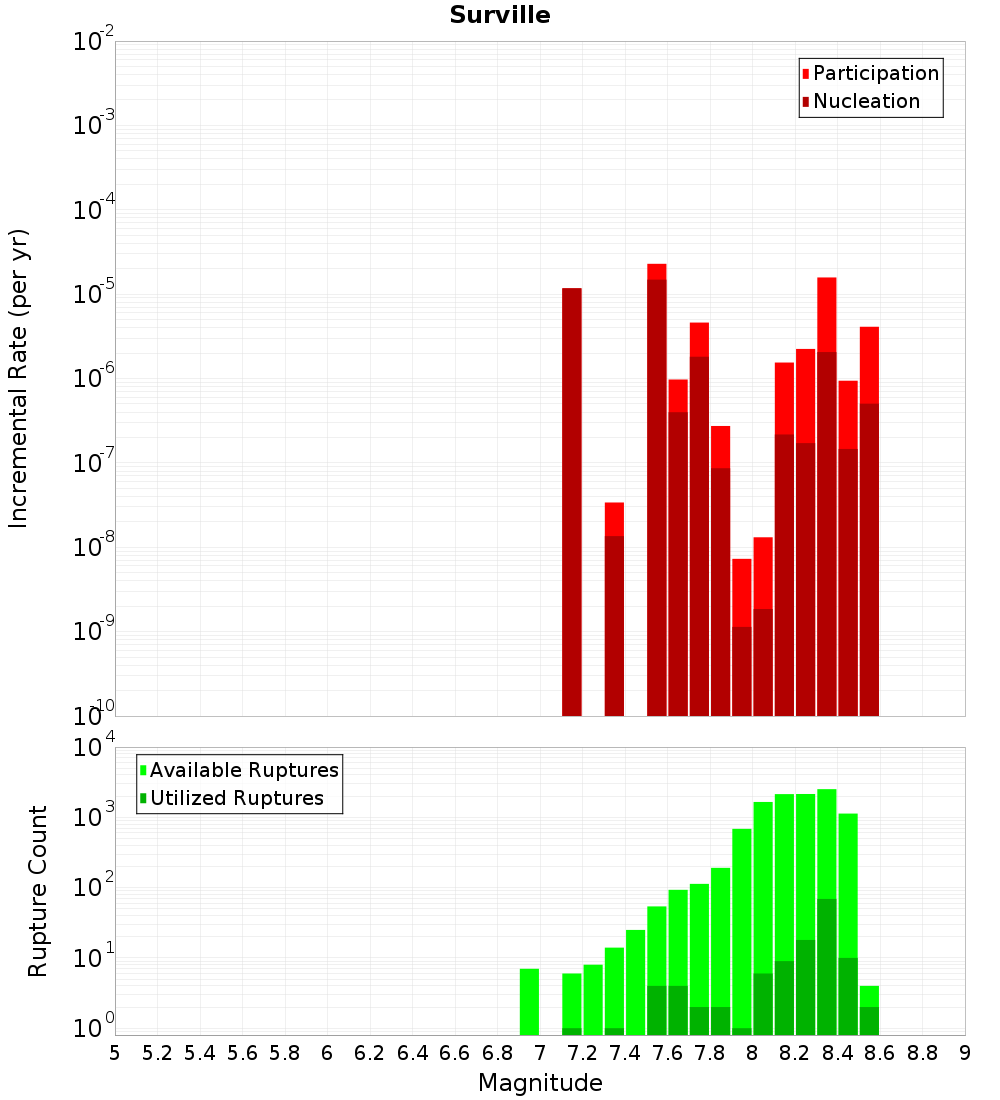 Surville

Participation
Nucleation

Incremental Rate (per yr)

$10^{-2}$
$10^{-3}$
$10^{-4}$
$10^{-5}$
$10^{-6}$
$10^{-7}$
$10^{-8}$
$10^{-9}$
$10^{-10}$

Available Ruptures
Utilized Ruptures

Rupture Count

$10^{4}$
$10^{3}$
$10^{2}$
$10^{1}$
$10^{0}$

5 5.2 5.4 5.6 5.8 6 6.2 6.4 6.6 6.8 7 7.2 7.4 7.6 7.8 8 8.2 8.4 8.6 8.8 9

Magnitude